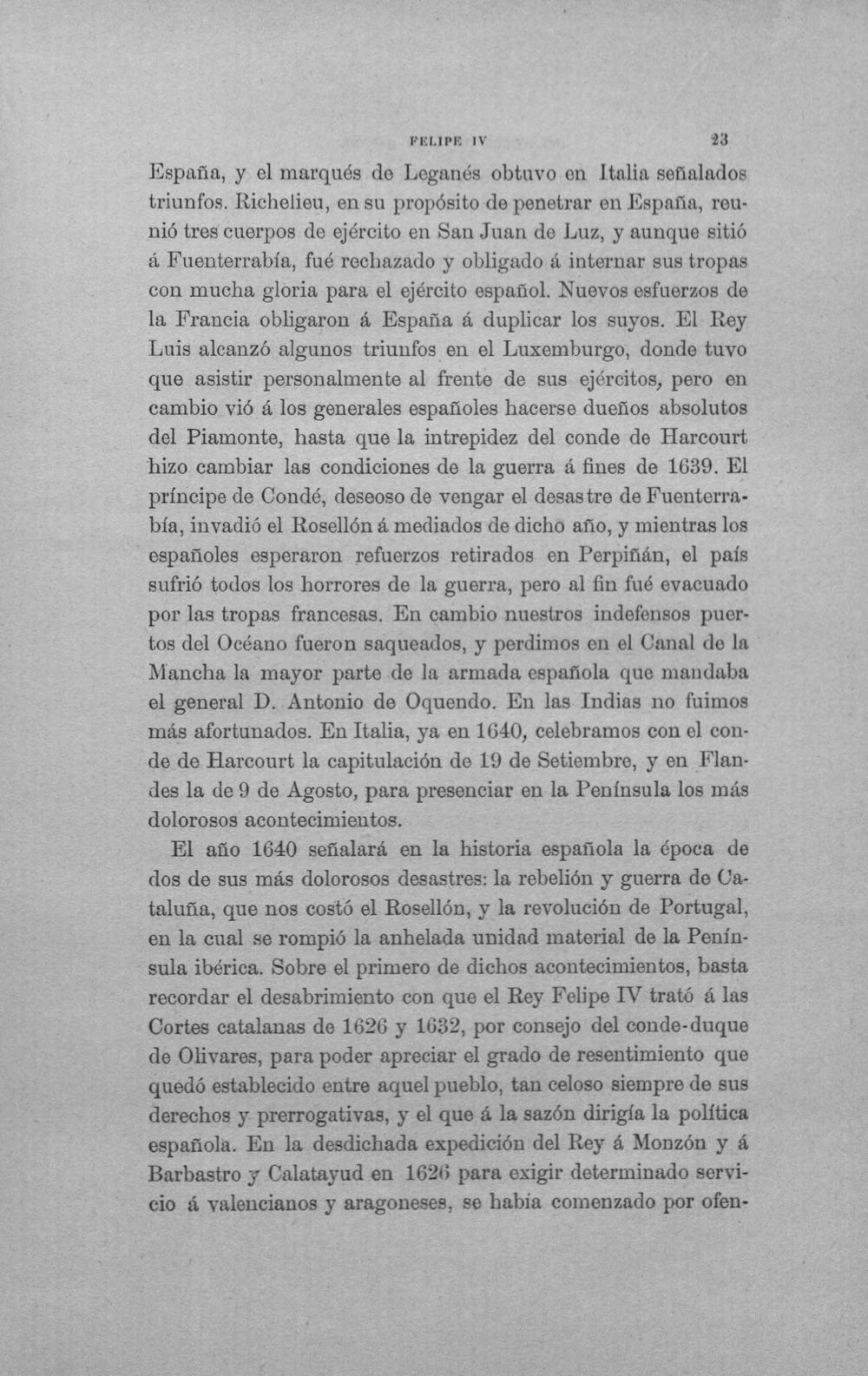 FELIPE IV 23

España, y el marqués de Leganés obtuvo en Italia señalados triunfos. Richelieu, en su propósito de penetrar en España, reunió tres cuerpos de ejército en San Juan de Luz, y aunque sitió á Fuenterrabía, fué rechazado y obligado á internar sus tropas con mucha gloria para el ejército español. Nuevos esfuerzos de la Francia obligaron á España á duplicar los suyos. El Rey Luis alcanzó algunos triunfos en el Luxemburgo, donde tuvo que asistir personalmente al frente de sus ejércitos, pero en cambio vió á los generales españoles hacerse dueños absolutos del Piamonte, hasta que la intrepidez del conde de Harcourt hizo cambiar las condiciones de la guerra á fines de 1639. El príncipe de Condé, deseoso de vengar el desastre de Fuenterrabía, invadió el Rosellón á mediados de dicho año, y mientras los españoles esperaron refuerzos retirados en Perpiñán, el país sufrió todos los horrores de la guerra, pero al fin fué evacuado por las tropas francesas. En cambio nuestros indefensos puertos del Océano fueron saqueados, y perdimos en el Canal de la Mancha la mayor parte de la armada española que mandaba el general D. Antonio de Oquendo. En las Indias no fuimos más afortunados. En Italia, ya en 1640, celebramos con el conde de Harcourt la capitulación de 19 de Setiembre, y en Flandes la de 9 de Agosto, para presenciar en la Península los más dolorosos acontecimientos.

El año 1640 señalará en la historia española la época de dos de sus más dolorosos desastres: la rebelión y guerra de Cataluña, que nos costó el Rosellón, y la revolución de Portugal, en la cual se rompió la anhelada unidad material de la Península ibérica. Sobre el primero de dichos acontecimientos, basta recordar el desabrimiento con que el Rey Felipe IV trató á las Cortes catalanas de 1626 y 1632, por consejo del conde-duque de Olivares, para poder apreciar el grado de resentimiento que quedó establecido entre aquel pueblo, tan celoso siempre de sus derechos y prerrogativas, y el que á la sazón dirigía la política española. En la desdichada expedición del Rey á Monzón y á Barbastro y Calatayud en 1626 para exigir determinado servicio á valencianos y aragoneses, se había comenzado por ofen-